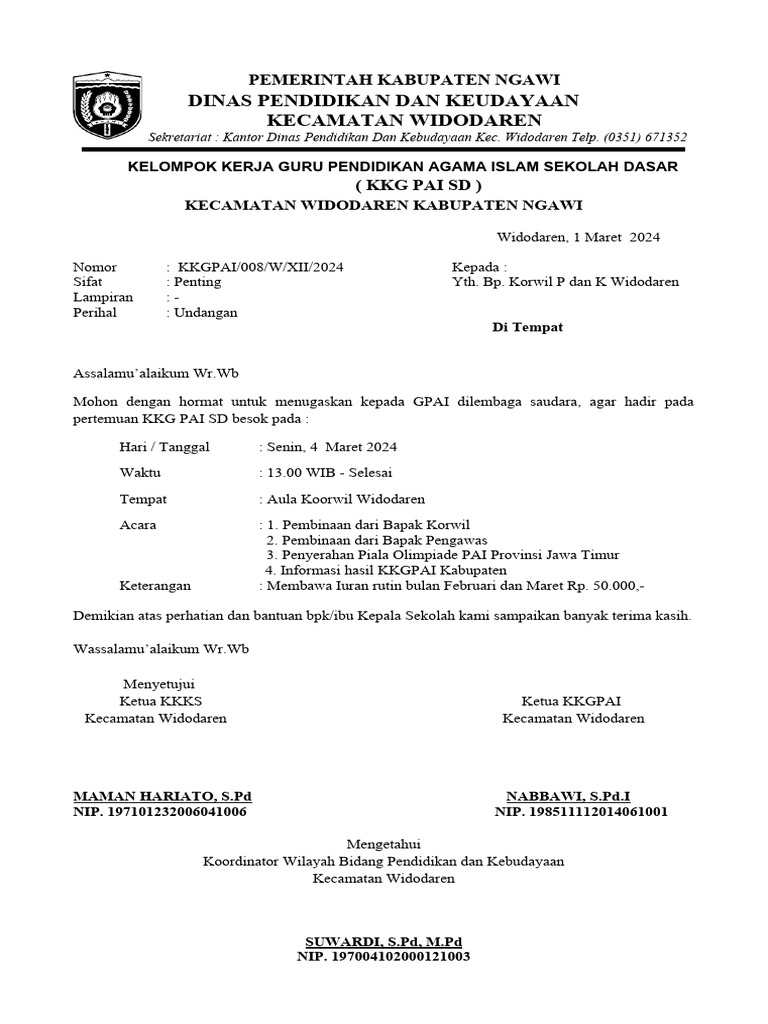 PEMERINTAH KABUPATEN NGAWI
DINAS PENDIDIKAN DAN KEUDAYAAN
KECAMATAN WIDODAREN
Sekretariat : Kantor Dinas Pendidikan Dan Kebudayaan Kec. Widodaren Telp. (0351) 671352

KELOMPOK KERJA GURU PENDIDIKAN AGAMA ISLAM SEKOLAH DASAR
( KKG PAI SD )
KECAMATAN WIDODAREN KABUPATEN NGAWI

Widodaren, 1 Maret 2024

Nomor : KKGPAI/008/W/XII/2024
Sifat : Penting
Lampiran : -
Perihal : Undangan

Kepada :
Yth. Bp. Korwil P dan K Widodaren

Di Tempat

Assalamu'alaikum Wr.Wb

Mohon dengan hormat untuk menugaskan kepada GPAI dilembaga saudara, agar hadir pada pertemuan KKG PAI SD besok pada :

Hari / Tanggal : Senin, 4 Maret 2024

Waktu : 13.00 WIB - Selesai

Tempat : Aula Koorwil Widodaren

Acara : 1. Pembinaan dari Bapak Korwil
2. Pembinaan dari Bapak Pengawas
3. Penyerahan Piala Olimpiade PAI Provinsi Jawa Timur
4. Informasi hasil KKGPAI Kabupaten
Keterangan : Membawa Iuran rutin bulan Februari dan Maret Rp. 50.000,-

Demikian atas perhatian dan bantuan bpk/ibu Kepala Sekolah kami sampaikan banyak terima kasih.

Wassalamu'alaikum Wr.Wb

Menyetujui
Ketua KKKS
Kecamatan Widodaren

MAMAN HARIATO, S.Pd
NIP. 197101232006041006

Ketua KKGPAI
Kecamatan Widodaren

NABBAWI, S.Pd.I
NIP. 198511112014061001

Mengetahui
Koordinator Wilayah Bidang Pendidikan dan Kebudayaan
Kecamatan Widodaren

SUWARDI, S.Pd, M.Pd
NIP. 197004102000121003